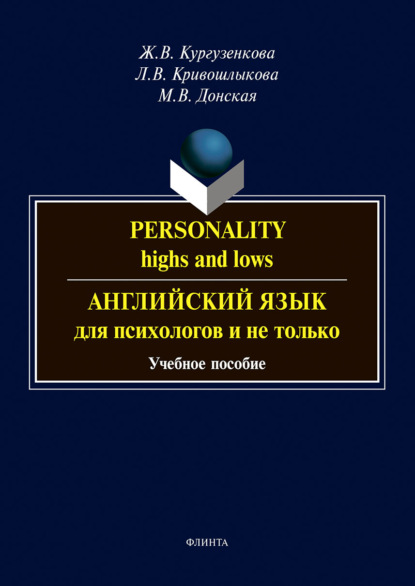 Ж.В. Кургузенкова
Л.В. Кривошлыкова
М.В. Донская

PERSONALITY
highs and lows

АНГЛИЙСКИЙ ЯЗЫК
для психологов и не только

Учебное пособие

ФЛИНТА